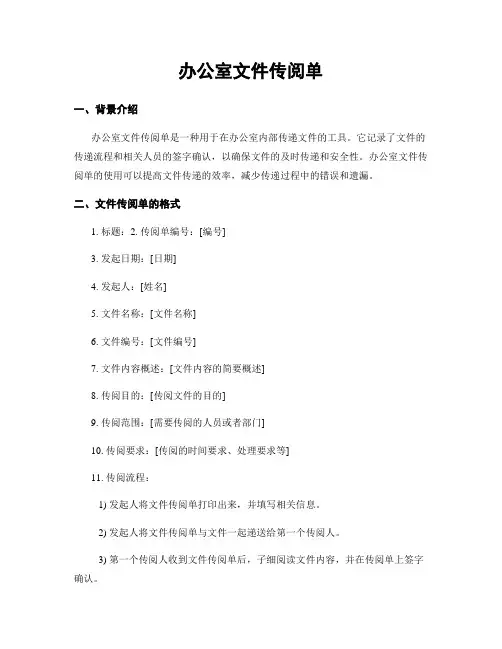 办公室文件传阅单

一、背景介绍

办公室文件传阅单是一种用于在办公室内部传递文件的工具。它记录了文件的传递流程和相关人员的签字确认，以确保文件的及时传递和安全性。办公室文件传阅单的使用可以提高文件传递的效率，减少传递过程中的错误和遗漏。

二、文件传阅单的格式

1. 标题：2. 传阅单编号：[编号]

3. 发起日期：[日期]

4. 发起人：[姓名]

5. 文件名称：[文件名称]

6. 文件编号：[文件编号]

7. 文件内容概述：[文件内容的简要概述]

8. 传阅目的：[传阅文件的目的]

9. 传阅范围：[需要传阅的人员或者部门]

10. 传阅要求：[传阅的时间要求、处理要求等]

11. 传阅流程：

1) 发起人将文件传阅单打印出来，并填写相关信息。

2) 发起人将文件传阅单与文件一起递送给第一个传阅人。

3) 第一个传阅人收到文件传阅单后，子细阅读文件内容，并在传阅单上签字确认。